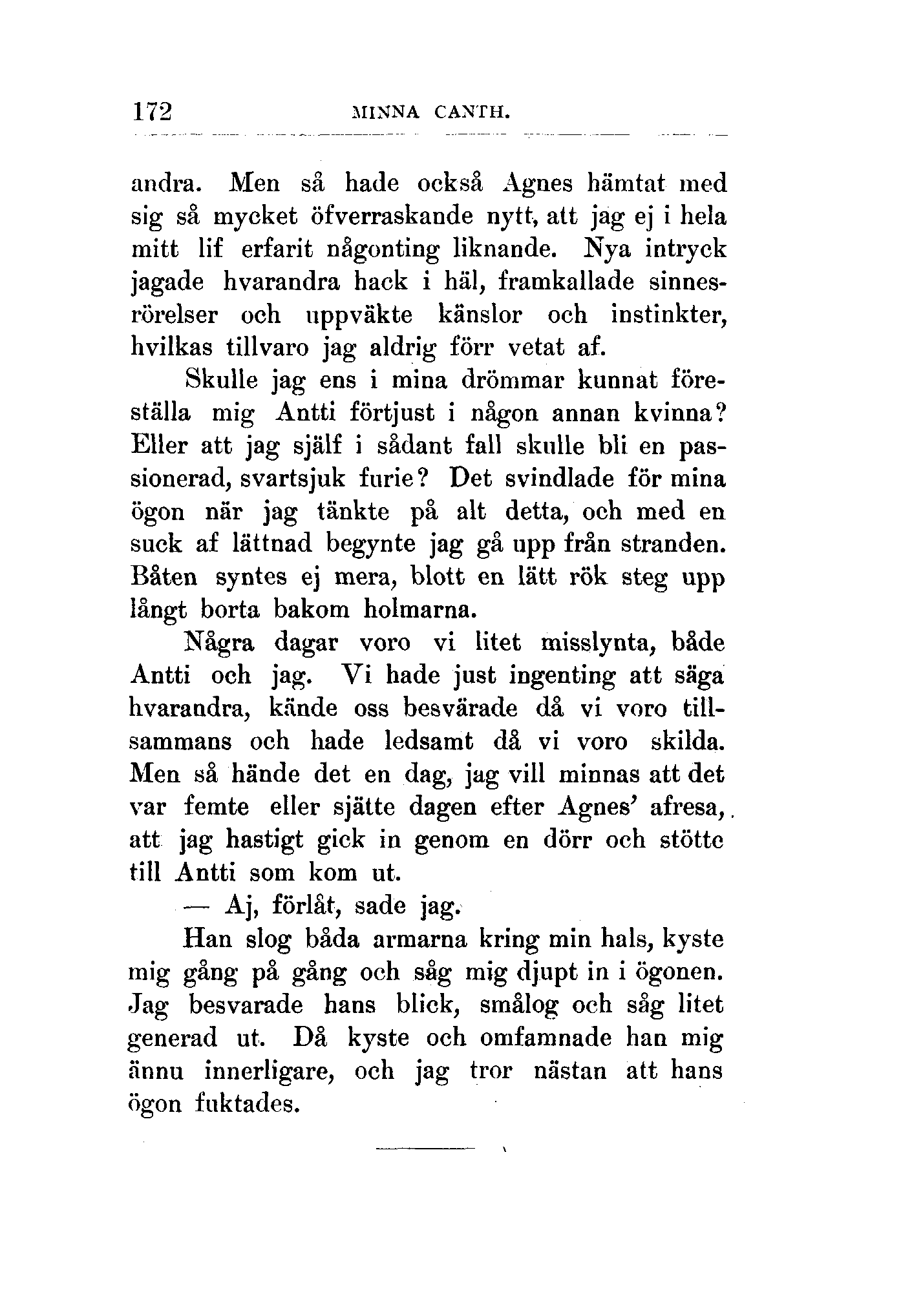 172 MINNA CANTH.

andra. Men så hade också Agnes hämtat med sig så mycket öfverraskande nytt, att jag ej i hela mitt lif erfarit någonting liknande. Nya intryck jagade hvarandra hack i häl, framkallade sinnesrörelser och uppväkte känslor och instinkter, hvilkas tillvaro jag aldrig förr vetat af.

Skulle jag ens i mina drömmar kunnat föreställa mig Antti förtjust i någon annan kvinna? Eller att jag själf i sådant fall skulle bli en passionerad, svartsjuk furie? Det svindlade för mina ögon när jag tänkte på alt detta, och med en suck af lättnad begynte jag gå upp från stranden. Båten syntes ej mera, blott en lätt rök steg upp långt borta bakom holmarna.

Några dagar voro vi litet misslynta, både Antti och jag. Vi hade just ingenting att säga hvarandra, kände oss besvärade då vi voro tillsammans och hade ledsamt då vi voro skilda. Men så hände det en dag, jag vill minnas att det var femte eller sjätte dagen efter Agnes' afresa, att jag hastigt gick in genom en dörr och stötte till Antti som kom ut.

— Aj, förlåt, sade jag.

Han slog båda armarna kring min hals, kyste mig gång på gång och såg mig djupt in i ögonen. Jag besvarade hans blick, smålog och såg litet generad ut. Då kyste och omfamnade han mig ännu innerligare, och jag tror nästan att hans ögon fuktades.